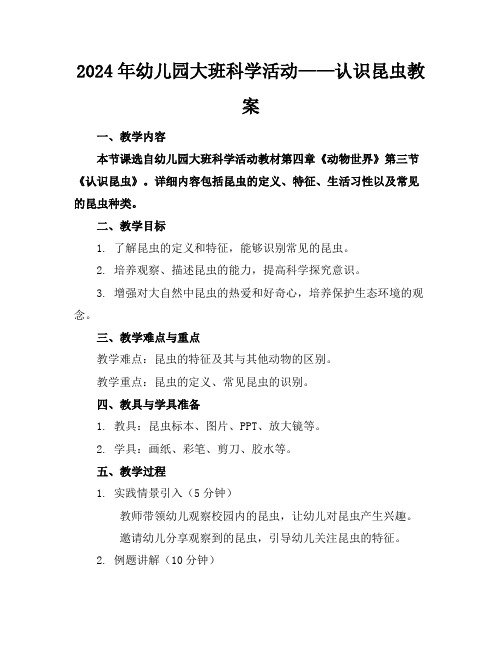 2024年幼儿园大班科学活动——认识昆虫教案

一、教学内容

本节课选自幼儿园大班科学活动教材第四章《动物世界》第三节《认识昆虫》。详细内容包括昆虫的定义、特征、生活习性以及常见的昆虫种类。

二、教学目标

1. 了解昆虫的定义和特征，能够识别常见的昆虫。

2. 培养观察、描述昆虫的能力，提高科学探究意识。

3. 增强对大自然中昆虫的热爱和好奇心，培养保护生态环境的观念。

三、教学难点与重点

教学难点：昆虫的特征及其与其他动物的区别。

教学重点：昆虫的定义、常见昆虫的识别。

四、教具与学具准备

1. 教具：昆虫标本、图片、PPT、放大镜等。

2. 学具：画纸、彩笔、剪刀、胶水等。

五、教学过程

1. 实践情景引入（5分钟）

教师带领幼儿观察校园内的昆虫，让幼儿对昆虫产生兴趣。

邀请幼儿分享观察到的昆虫，引导幼儿关注昆虫的特征。

2. 例题讲解（10分钟）